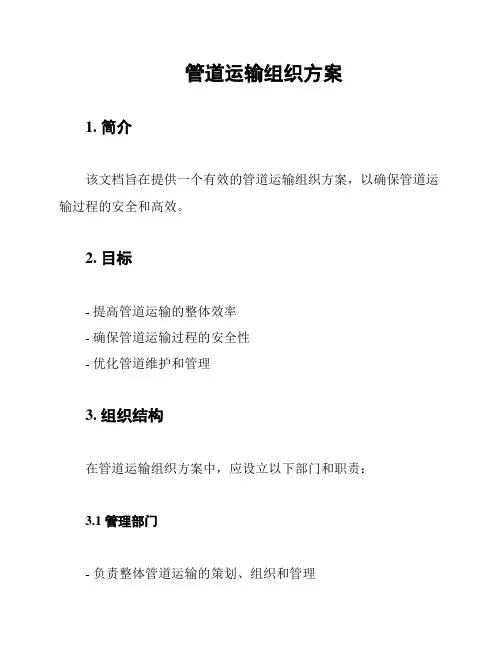 管道运输组织方案

1. 简介

该文档旨在提供一个有效的管道运输组织方案，以确保管道运输过程的安全和高效。

2. 目标

- 提高管道运输的整体效率
- 确保管道运输过程的安全性
- 优化管道维护和管理

3. 组织结构

在管道运输组织方案中，应设立以下部门和职责：

3.1 管理部门

- 负责整体管道运输的策划、组织和管理